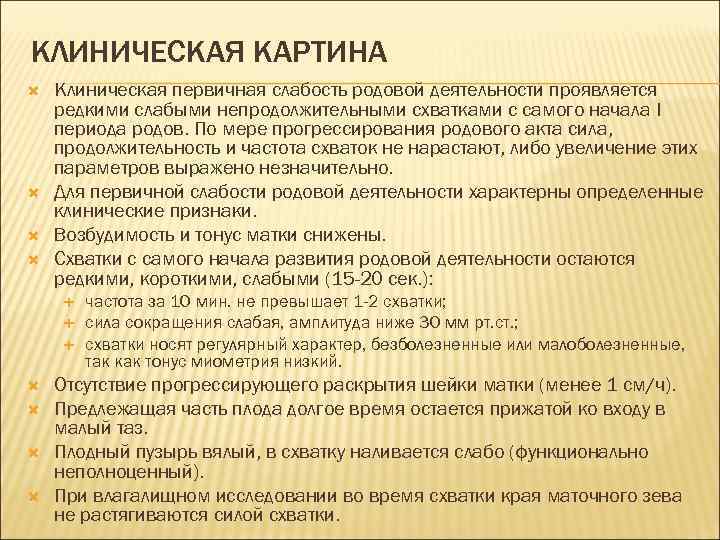 КЛИНИЧЕСКАЯ КАРТИНА

Клиническая первичная слабость родовой деятельности проявляется редкими слабыми непродолжительными схватками с самого начала I периода родов. По мере прогрессирования родового акта сила, продолжительность и частота схваток не нарастают, либо увеличение этих параметров выражено незначительно.

Для первичной слабости родовой деятельности характерны определенные клинические признаки.

Возбудимость и тонус матки снижены.

Схватки с самого начала развития родовой деятельности остаются редкими, короткими, слабыми (15-20 сек.):

частота за 10 мин. не превышает 1-2 схватки;

сила сокращения слабая, амплитуда ниже 30 мм рт.ст.;

схватки носят регулярный характер, безболезненные или малоболезненные, так как тонус миометрия низкий.

Отсутствие прогрессирующего раскрытия шейки матки (менее 1 см/ч).

Предлежащая часть плода долгое время остается прижатой ко входу в малый таз.

Плодный пузырь вялый, в схватку наливается слабо (функционально неполноценный).

При влагалищном исследовании во время схватки края маточного зева не растягиваются силой схватки.